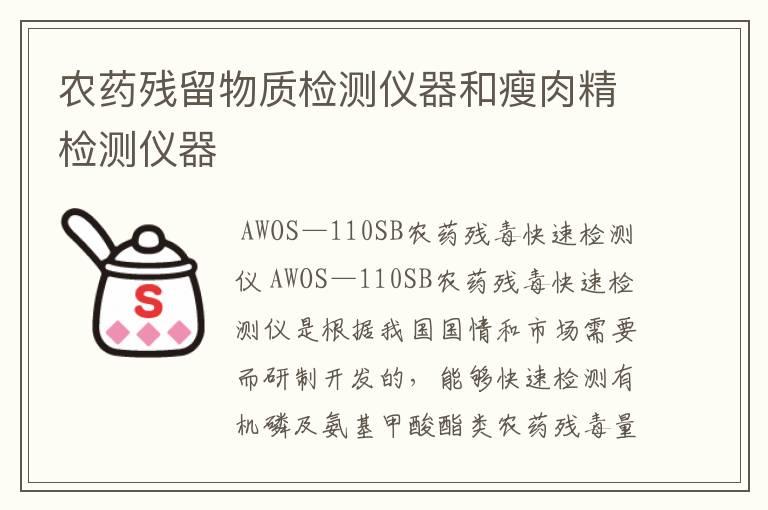 农药残留物质检测仪器和瘦肉精检测仪器

S

AWOS—110SB农药残毒快速检测仪 AWOS—110SB农药残毒快速检测仪是根据我国国情和市场需要而研制开发的，能够快速检测有机磷及氨基甲酸酯类农药残毒量